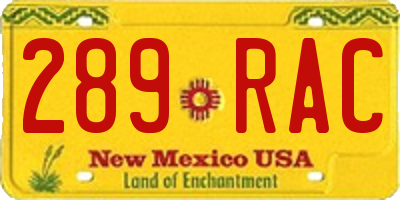 289 RAC

New Mexico USA
Land of Enchantment